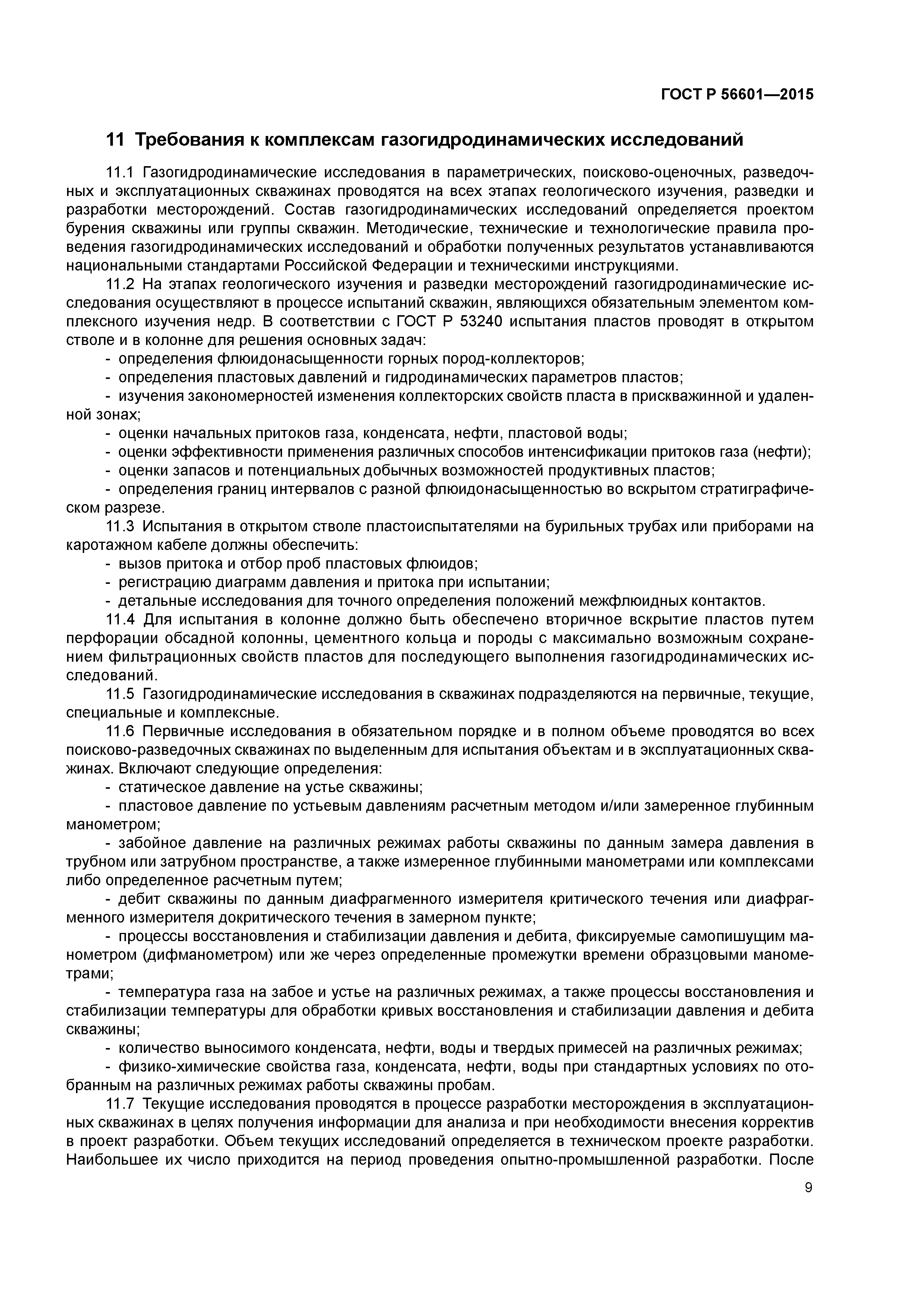 ГОСТ Р 56601—2015

11 Требования к комплексам газогидродинамических исследований

11.1 Газогидродинамические исследования в параметрических, поисково-оценочных, разведочных и эксплуатационных скважинах проводятся на всех этапах геологического изучения, разведки и разработки месторождений. Состав газогидродинамических исследований определяется проектом бурения скважины или группы скважин. Методические, технические и технологические правила проведения газогидродинамических исследований и обработки полученных результатов устанавливаются национальными стандартами Российской Федерации и техническими инструкциями.

11.2 На этапах геологического изучения и разведки месторождений газогидродинамические исследования осуществляют в процессе испытаний скважин, являющихся обязательным элементом комплексного изучения недр. В соответствии с ГОСТ Р 53240 испытания пластов проводят в открытом стволе и в колонне для решения основных задач:

- определения флюидонасыщенности горных пород-коллекторов;

- определения пластовых давлений и гидродинамических параметров пластов;

- изучения закономерностей изменения коллекторских свойств пласта в прискважинной и удаленной зонах;

- оценки начальных притоков газа, конденсата, нефти, пластовой воды;

- оценки эффективности применения различных способов интенсификации притоков газа (нефти);

- оценки запасов и потенциальных добычных возможностей продуктивных пластов;

- определения границ интервалов с разной флюидонасыщенностью во вскрытом стратиграфическом разрезе.

11.3 Испытания в открытом стволе пластоиспытателями на бурильных трубах или приборами на каротажном кабеле должны обеспечить:

- вызов притока и отбор проб пластовых флюидов;

- регистрацию диаграмм давления и притока при испытании;

- детальные исследования для точного определения положений межфлюидных контактов.

11.4 Для испытания в колонне должно быть обеспечено вторичное вскрытие пластов путем перфорации обсадной колонны, цементного кольца и породы с максимально возможным сохранением фильтрационных свойств пластов для последующего выполнения газогидродинамических исследований.

11.5 Газогидродинамические исследования в скважинах подразделяются на первичные, текущие, специальные и комплексные.

11.6 Первичные исследования в обязательном порядке и в полном объеме проводятся во всех поисково-разведочных скважинах по выделенным для испытания объектам и в эксплуатационных скважинах. Включают следующие определения:

- статическое давление на устье скважины;

- пластовое давление по устьевым давлениям расчетным методом и/или замеренное глубинным манометром;

- забойное давление на различных режимах работы скважины по данным замера давления в трубном или затрубном пространстве, а также измеренное глубинными манометрами или комплексами либо определенное расчетным путем;

- дебит скважины по данным диафрагменного измерителя критического течения или диафрагменного измерителя докритического течения в замерном пункте;

- процессы восстановления и стабилизации давления и дебита, фиксируемые самопишущим манометром (дифманометром) или же через определенные промежутки времени образцовыми манометрами;

- температура газа на забое и устье на различных режимах, а также процессы восстановления и стабилизации температуры для обработки кривых восстановления и стабилизации давления и дебита скважины;

- количество выносимого конденсата, нефти, воды и твердых примесей на различных режимах;

- физико-химические свойства газа, конденсата, нефти, воды при стандартных условиях по отобранным на различных режимах работы скважины пробам.

11.7 Текущие исследования проводятся в процессе разработки месторождения в эксплуатационных скважинах в целях получения информации для анализа и при необходимости внесения корректив в проект разработки. Объем текущих исследований определяется в техническом проекте разработки. Наибольшее их число приходится на период проведения опытно-промышленной разработки. После

9